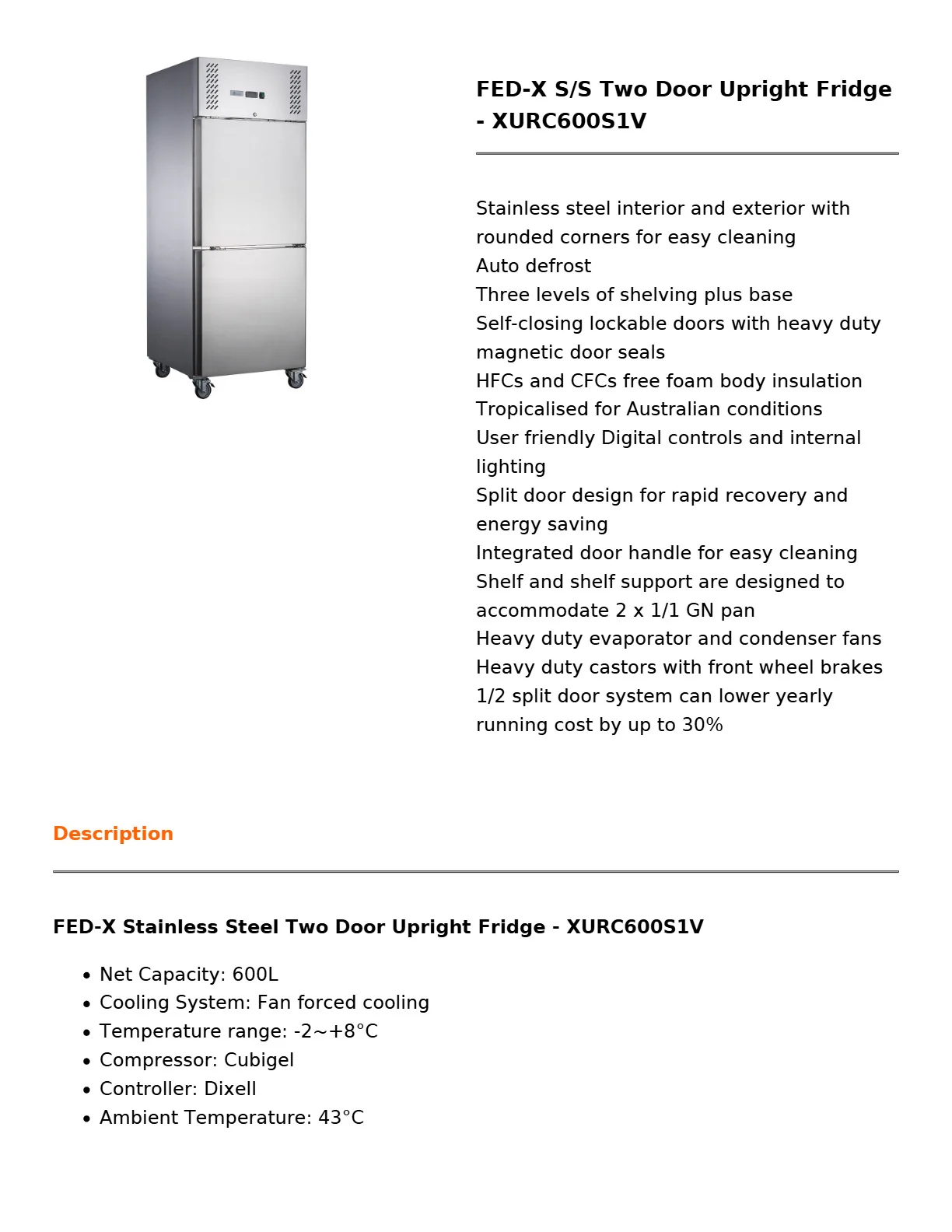 FED-X S/S Two Door Upright Fridge - XURC600S1V

Stainless steel interior and exterior with rounded corners for easy cleaning
Auto defrost
Three levels of shelving plus base
Self-closing lockable doors with heavy duty magnetic door seals
HFCs and CFCs free foam body insulation
Tropicalised for Australian conditions
User friendly Digital controls and internal lighting
Split door design for rapid recovery and energy saving
Integrated door handle for easy cleaning
Shelf and shelf support are designed to accommodate 2 x 1/1 GN pan
Heavy duty evaporator and condenser fans
Heavy duty castors with front wheel brakes
1/2 split door system can lower yearly running cost by up to 30%

Description

FED-X Stainless Steel Two Door Upright Fridge - XURC600S1V

• Net Capacity: 600L
• Cooling System: Fan forced cooling
• Temperature range: -2~+8°C
• Compressor: Cubigel
• Controller: Dixell
• Ambient Temperature: 43°C